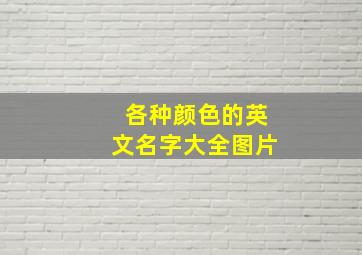 各种颜色的英文名字大全图片